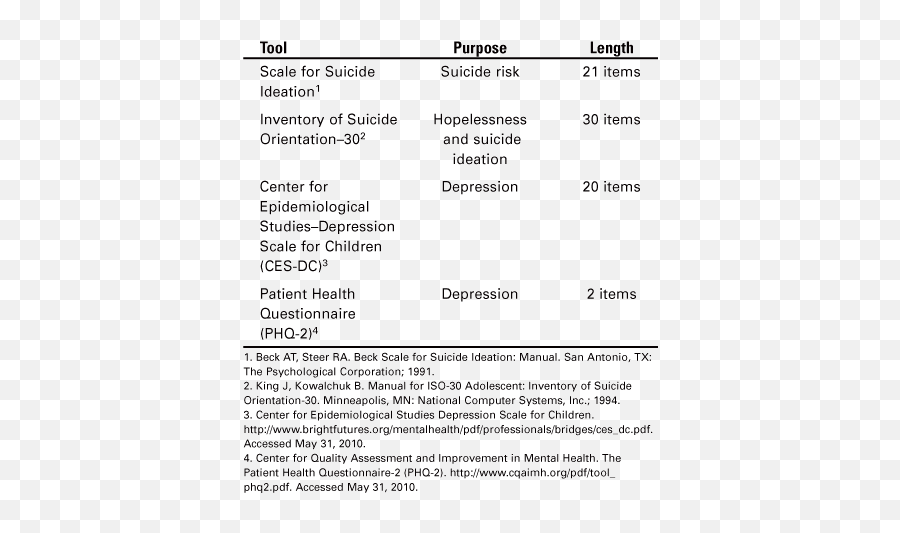 | Tool | Purpose | Length |
|---|---|---|
| Scale for Suicide Ideation$^1$ | Suicide risk | 21 items |
| Inventory of Suicide Orientation–30$^2$ | Hopelessness and suicide ideation | 30 items |
| Center for Epidemiological Studies–Depression Scale for Children (CES-DC)$^3$ | Depression | 20 items |
| Patient Health Questionnaire (PHQ-2)$^4$ | Depression | 2 items |

1. Beck AT, Steer RA. Beck Scale for Suicide Ideation: Manual. San Antonio, TX: The Psychological Corporation; 1991.
2. King J, Kowalchuk B. Manual for ISO-30 Adolescent: Inventory of Suicide Orientation-30. Minneapolis, MN: National Computer Systems, Inc.; 1994.
3. Center for Epidemiological Studies Depression Scale for Children. http://www.brightfutures.org/mentalhealth/pdf/professionals/bridges/ces_dc.pdf. Accessed May 31, 2010.
4. Center for Quality Assessment and Improvement in Mental Health. The Patient Health Questionnaire-2 (PHQ-2). http://www.cqaimh.org/pdf/tool_phq2.pdf. Accessed May 31, 2010.